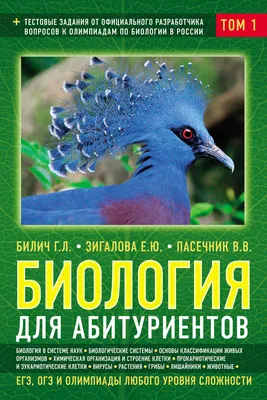 + ТЕСТОВЫЕ ЗАДАНИЯ ОТ ОФИЦИАЛЬНОГО РАЗРАБОТЧИКА ВОПРОСОВ К ОЛИМПИАДАМ ПО БИОЛОГИИ В РОССИИ

ТОМ 1

БИЛИЧ Г.Л. • ЗИГАЛОВА Е.Ю. • ПАСЕЧНИК В.В.

БИОЛОГИЯ ДЛЯ АБИТУРИЕНТОВ

БИОЛОГИЯ В СИСТЕМЕ НАУК • БИОЛОГИЧЕСКИЕ СИСТЕМЫ • ОСНОВЫ КЛАССИФИКАЦИИ ЖИВЫХ ОРГАНИЗМОВ • ХИМИЧЕСКАЯ ОРГАНИЗАЦИЯ И СТРОЕНИЕ КЛЕТКИ • ПРОКАРИОТИЧЕСКИЕ И ЭУКАРИОТИЧЕСКИЕ КЛЕТКИ • ВИРУСЫ • РАСТЕНИЯ • ГРИБЫ • ЛИШАЙНИКИ • ЖИВОТНЫЕ •

ЕГЭ, ОГЭ И ОЛИМПИАДЫ ЛЮБОГО УРОВНЯ СЛОЖНОСТИ